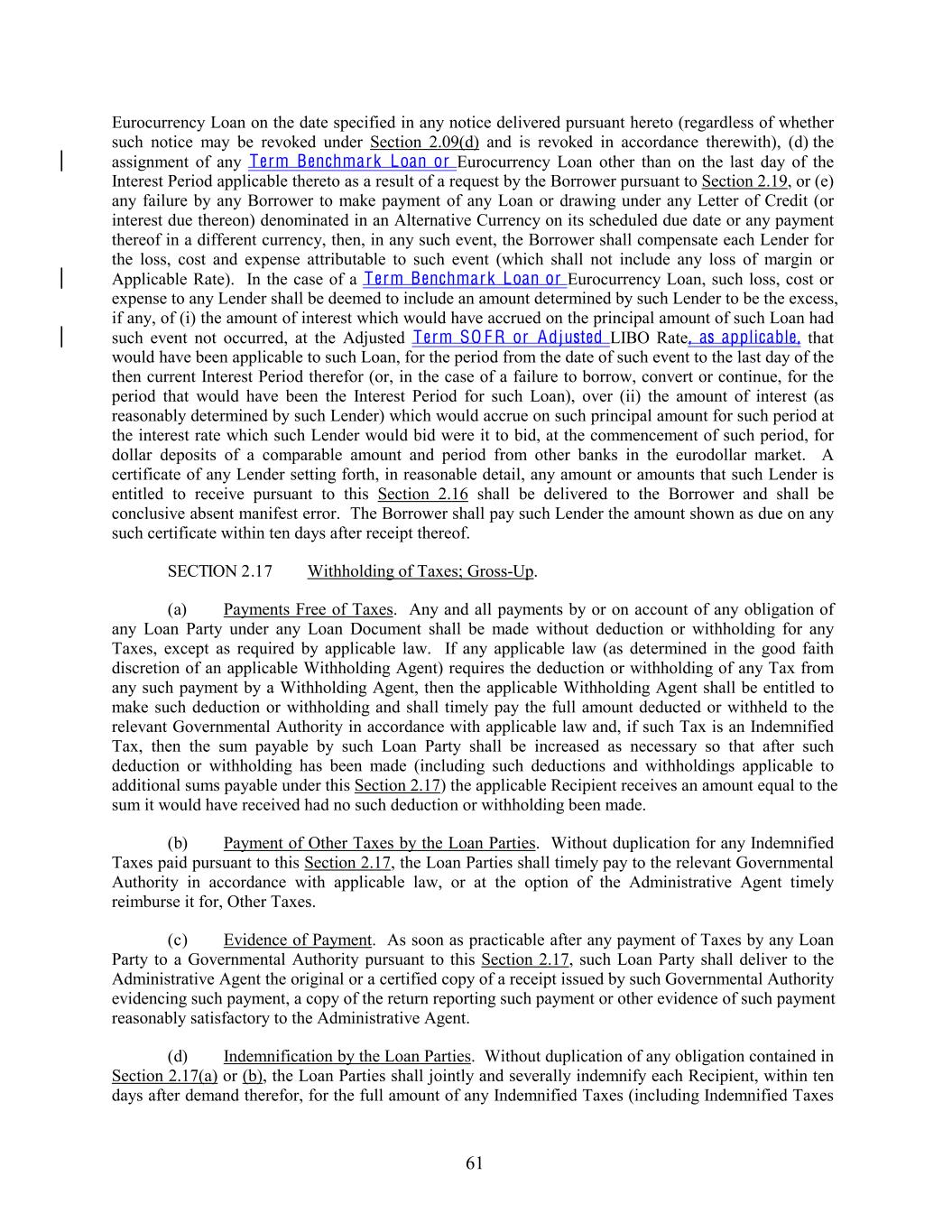 Eurocurrency Loan on the date specified in any notice delivered pursuant hereto (regardless of whether such notice may be revoked under Section 2.09(d) and is revoked in accordance therewith), (d) the assignment of any Term Benchmark Loan or Eurocurrency Loan other than on the last day of the Interest Period applicable thereto as a result of a request by the Borrower pursuant to Section 2.19, or (e) any failure by any Borrower to make payment of any Loan or drawing under any Letter of Credit (or interest due thereon) denominated in an Alternative Currency on its scheduled due date or any payment thereof in a different currency, then, in any such event, the Borrower shall compensate each Lender for the loss, cost and expense attributable to such event (which shall not include any loss of margin or Applicable Rate). In the case of a Term Benchmark Loan or Eurocurrency Loan, such loss, cost or expense to any Lender shall be deemed to include an amount determined by such Lender to be the excess, if any, of (i) the amount of interest which would have accrued on the principal amount of such Loan had such event not occurred, at the Adjusted Term SOFR or Adjusted LIBO Rate, as applicable, that would have been applicable to such Loan, for the period from the date of such event to the last day of the then current Interest Period therefor (or, in the case of a failure to borrow, convert or continue, for the period that would have been the Interest Period for such Loan), over (ii) the amount of interest (as reasonably determined by such Lender) which would accrue on such principal amount for such period at the interest rate which such Lender would bid were it to bid, at the commencement of such period, for dollar deposits of a comparable amount and period from other banks in the eurodollar market. A certificate of any Lender setting forth, in reasonable detail, any amount or amounts that such Lender is entitled to receive pursuant to this Section 2.16 shall be delivered to the Borrower and shall be conclusive absent manifest error. The Borrower shall pay such Lender the amount shown as due on any such certificate within ten days after receipt thereof.

SECTION 2.17 Withholding of Taxes; Gross-Up.

(a) Payments Free of Taxes. Any and all payments by or on account of any obligation of any Loan Party under any Loan Document shall be made without deduction or withholding for any Taxes, except as required by applicable law. If any applicable law (as determined in the good faith discretion of an applicable Withholding Agent) requires the deduction or withholding of any Tax from any such payment by a Withholding Agent, then the applicable Withholding Agent shall be entitled to make such deduction or withholding and shall timely pay the full amount deducted or withheld to the relevant Governmental Authority in accordance with applicable law and, if such Tax is an Indemnified Tax, then the sum payable by such Loan Party shall be increased as necessary so that after such deduction or withholding has been made (including such deductions and withholdings applicable to additional sums payable under this Section 2.17) the applicable Recipient receives an amount equal to the sum it would have received had no such deduction or withholding been made.

(b) Payment of Other Taxes by the Loan Parties. Without duplication for any Indemnified Taxes paid pursuant to this Section 2.17, the Loan Parties shall timely pay to the relevant Governmental Authority in accordance with applicable law, or at the option of the Administrative Agent timely reimburse it for, Other Taxes.

(c) Evidence of Payment. As soon as practicable after any payment of Taxes by any Loan Party to a Governmental Authority pursuant to this Section 2.17, such Loan Party shall deliver to the Administrative Agent the original or a certified copy of a receipt issued by such Governmental Authority evidencing such payment, a copy of the return reporting such payment or other evidence of such payment reasonably satisfactory to the Administrative Agent.

(d) Indemnification by the Loan Parties. Without duplication of any obligation contained in Section 2.17(a) or (b), the Loan Parties shall jointly and severally indemnify each Recipient, within ten days after demand therefor, for the full amount of any Indemnified Taxes (including Indemnified Taxes

61